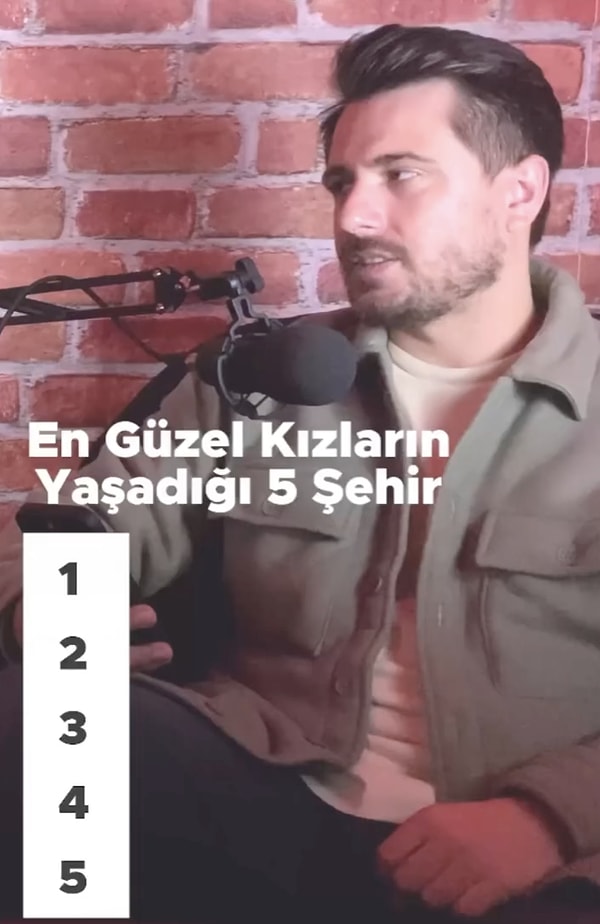 En Güzel Kızların Yaşadığı 5 Şehir

1
2
3
4
5